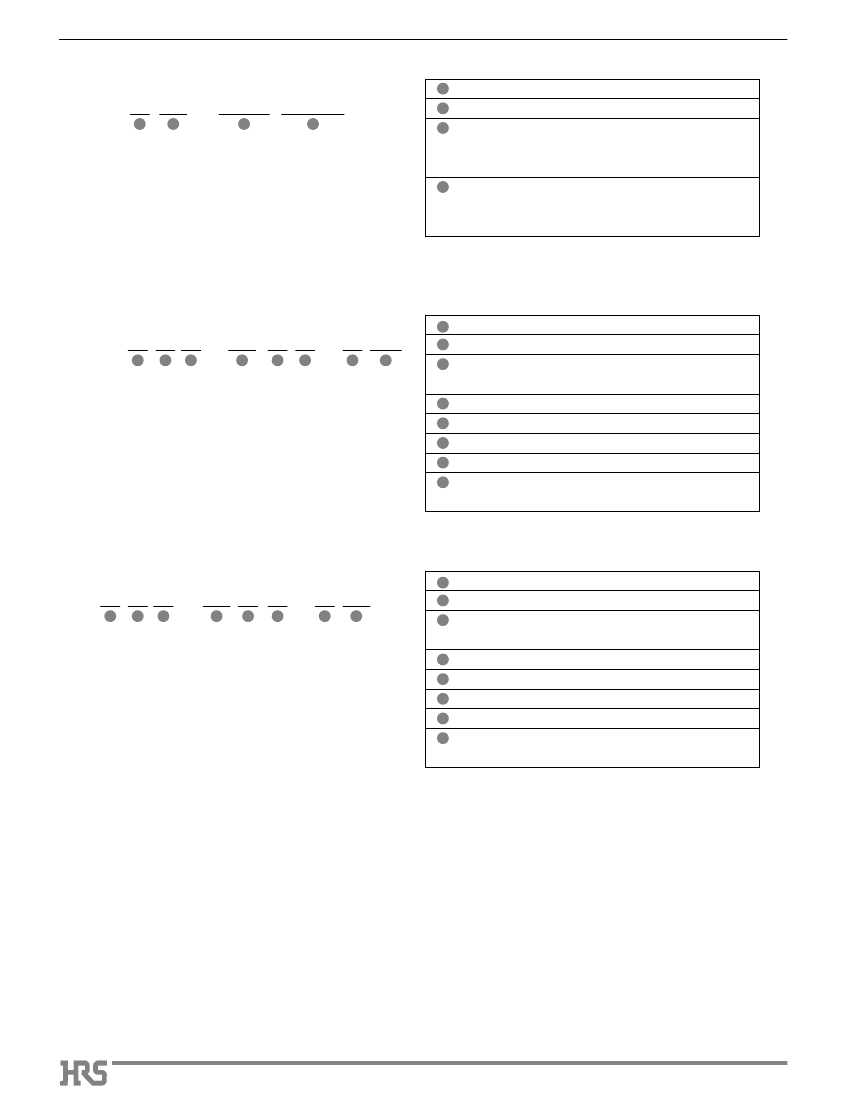 HRS